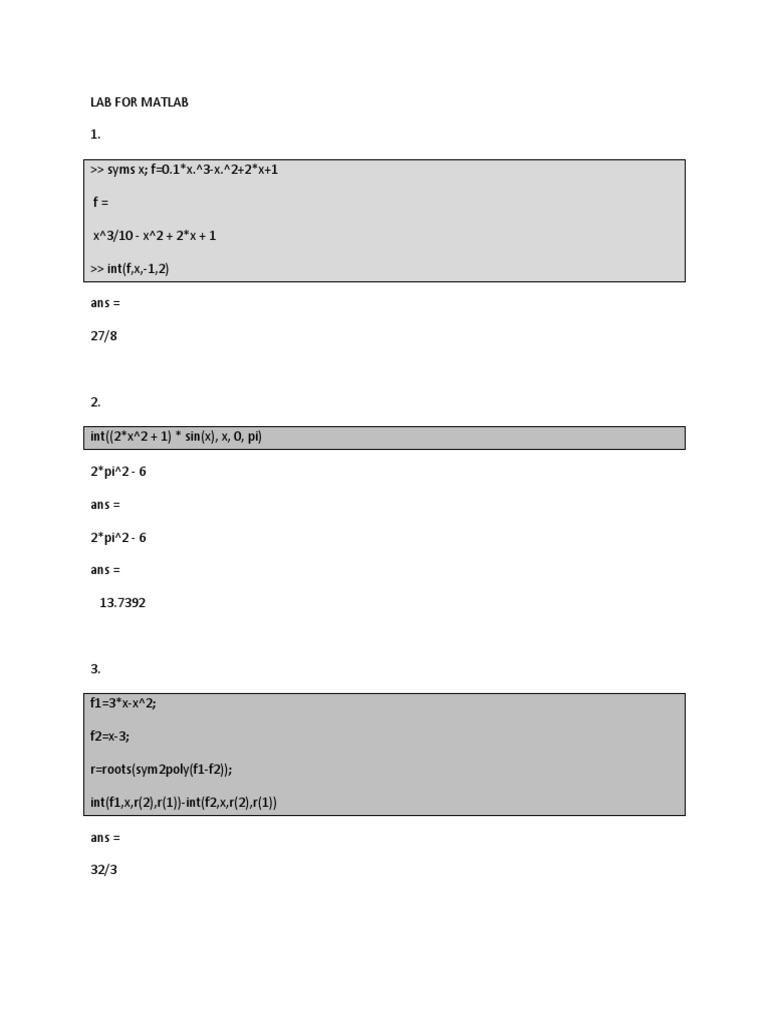 LAB FOR MATLAB

1.

>> syms x; f=0.1*x.^3-x.^2+2*x+1

f =

x^3/10 - x^2 + 2*x + 1

>> int(f,x,-1,2)

ans =

27/8

2.

int((2*x^2 + 1) * sin(x), x, 0, pi)

2*pi^2 - 6

ans =

2*pi^2 - 6

ans =

13.7392

3.

f1=3*x-x^2;

f2=x-3;

r=roots(sym2poly(f1-f2));

int(f1,x,r(2),r(1))-int(f2,x,r(2),r(1))

ans =

32/3